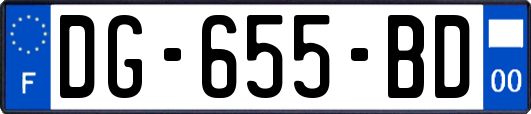 F

DG-655-BD

00